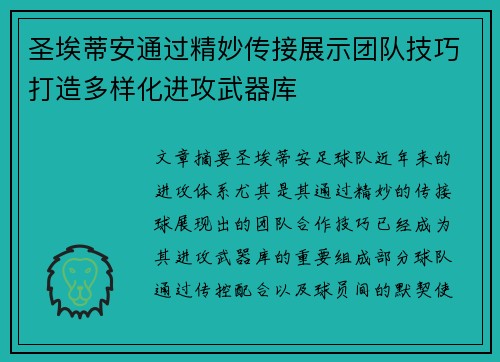 圣埃蒂安通过精妙传接展示团队技巧打造多样化进攻武器库

文章摘要圣埃蒂安足球队近年来的进攻体系尤其是其通过精妙的传接球展现出的团队合作技巧已经成为其进攻武器库的重要组成部分球队通过传控配合以及球员间的默契使